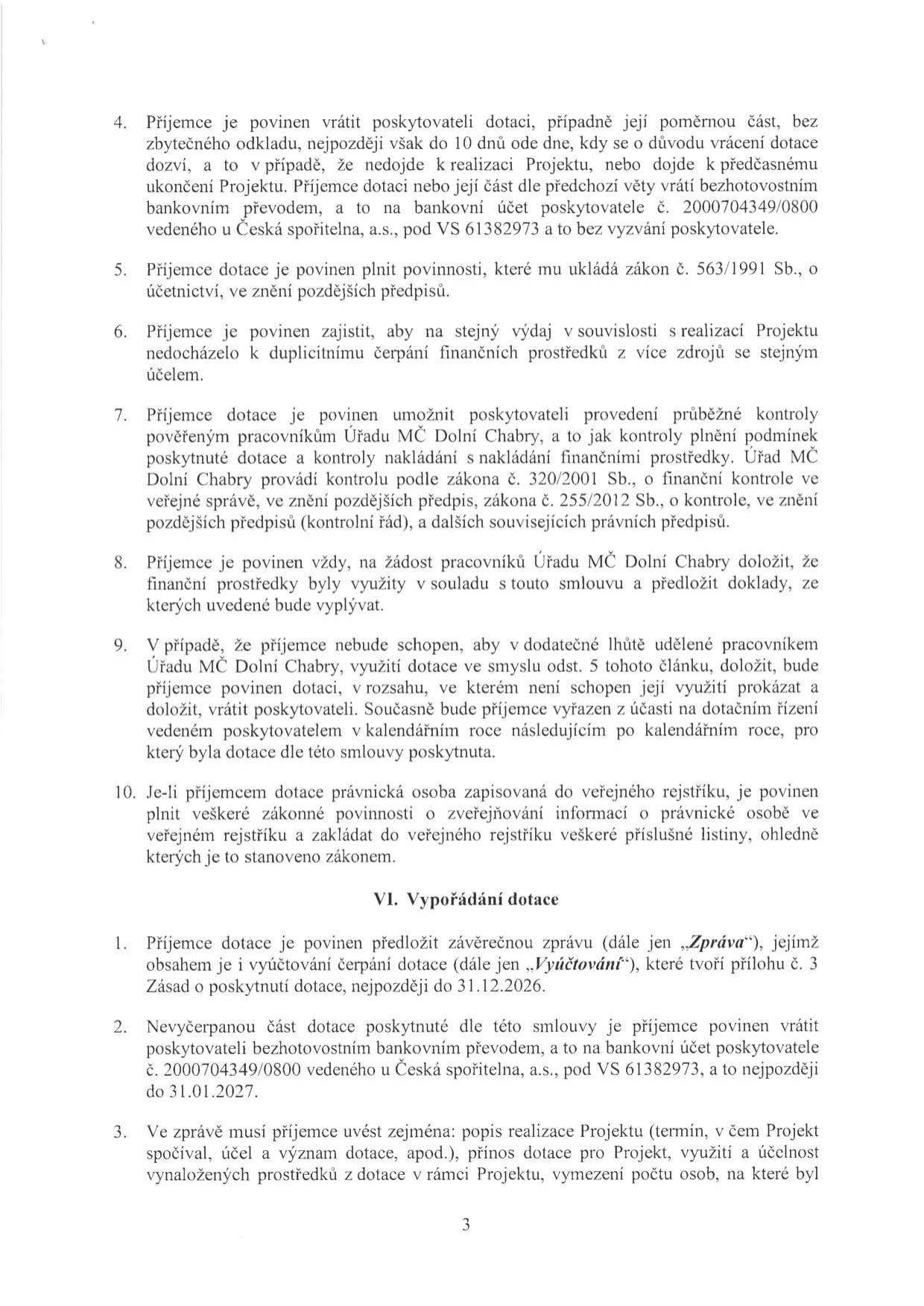 4. Příjemce je povinen vrátit poskytovateli dotaci, případně její poměrnou část, bez zbytečného odkladu, nejpozději však do 10 dnů ode dne, kdy se o důvodu vrácení dotace dozví, a to v případě, že nedojde k realizaci Projektu, nebo dojde k předčasnému ukončení Projektu. Příjemce dotaci nebo její část dle předchozí věty vrátí bezhotovostním bankovním převodem, a to na bankovní účet poskytovatele č. 2000704349/0800 vedeného u Česká spořitelna, a.s., pod VS 61382973 a to bez vyzvání poskytovatele.

5. Příjemce dotace je povinen plnit povinnosti, které mu ukládá zákon č. 563/1991 Sb., o účetnictví, ve znění pozdějších předpisů.

6. Příjemce je povinen zajistit, aby na stejný výdaj v souvislosti s realizací Projektu nedocházelo k duplicitnímu čerpání finančních prostředků z více zdrojů se stejným účelem.

7. Příjemce dotace je povinen umožnit poskytovateli provedení průběžné kontroly pověřeným pracovníkům Úřadu MČ Dolní Chabry, a to jak kontroly plnění podmínek poskytnuté dotace a kontroly nakládání s nakládání finančními prostředky. Úřad MČ Dolní Chabry provádí kontrolu podle zákona č. 320/2001 Sb., o finanční kontrole ve veřejné správě, ve znění pozdějších předpis, zákona č. 255/2012 Sb., o kontrole, ve znění pozdějších předpisů (kontrolní řád), a dalších souvisejících právních předpisů.

8. Příjemce je povinen vždy, na žádost pracovníků Úřadu MČ Dolní Chabry doložit, že finanční prostředky byly využity v souladu s touto smlouvu a předložit doklady, ze kterých uvedené bude vyplývat.

9. V případě, že příjemce nebude schopen, aby v dodatečné lhůtě udělené pracovníkem Úřadu MČ Dolní Chabry, využití dotace ve smyslu odst. 5 tohoto článku, doložit, bude příjemce povinen dotaci, v rozsahu, ve kterém není schopen její využití prokázat a doložit, vrátit poskytovateli. Současně bude příjemce vyřazen z účasti na dotačním řízení vedeném poskytovatelem v kalendářním roce následujícím po kalendářním roce, pro který byla dotace dle této smlouvy poskytnuta.

10. Je-li příjemcem dotace právnická osoba zapisovaná do veřejného rejstříku, je povinen plnit veškeré zákonné povinnosti o zveřejňování informací o právnické osobě ve veřejném rejstříku a zakládat do veřejného rejstříku veškeré příslušné listiny, ohledně kterých je to stanoveno zákonem.

VI. Vypořádání dotace

1. Příjemce dotace je povinen předložit závěrečnou zprávu (dále jen „Zpráva“), jejímž obsahem je i vyúčtování čerpání dotace (dále jen „Vyúčtování“), které tvoří přílohu č. 3 Zásad o poskytnutí dotace, nejpozději do 31.12.2026.

2. Nevyčerpanou část dotace poskytnuté dle této smlouvy je příjemce povinen vrátit poskytovateli bezhotovostním bankovním převodem, a to na bankovní účet poskytovatele č. 2000704349/0800 vedeného u Česká spořitelna, a.s., pod VS 61382973, a to nejpozději do 31.01.2027.

3. Ve zprávě musí příjemce uvést zejména: popis realizace Projektu (termín, v čem Projekt spočíval, účel a význam dotace, apod.), přínos dotace pro Projekt, využití a účelnost vynaložených prostředků z dotace v rámci Projektu, vymezení počtu osob, na které byl

3